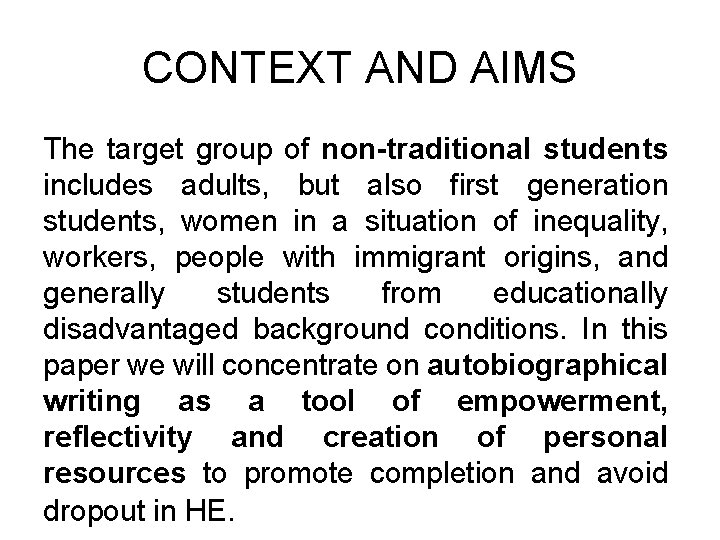 CONTEXT AND AIMS

The target group of non-traditional students includes adults, but also first generation students, women in a situation of inequality, workers, people with immigrant origins, and generally students from educationally disadvantaged background conditions. In this paper we will concentrate on autobiographical writing as a tool of empowerment, reflectivity and creation of personal resources to promote completion and avoid dropout in HE.